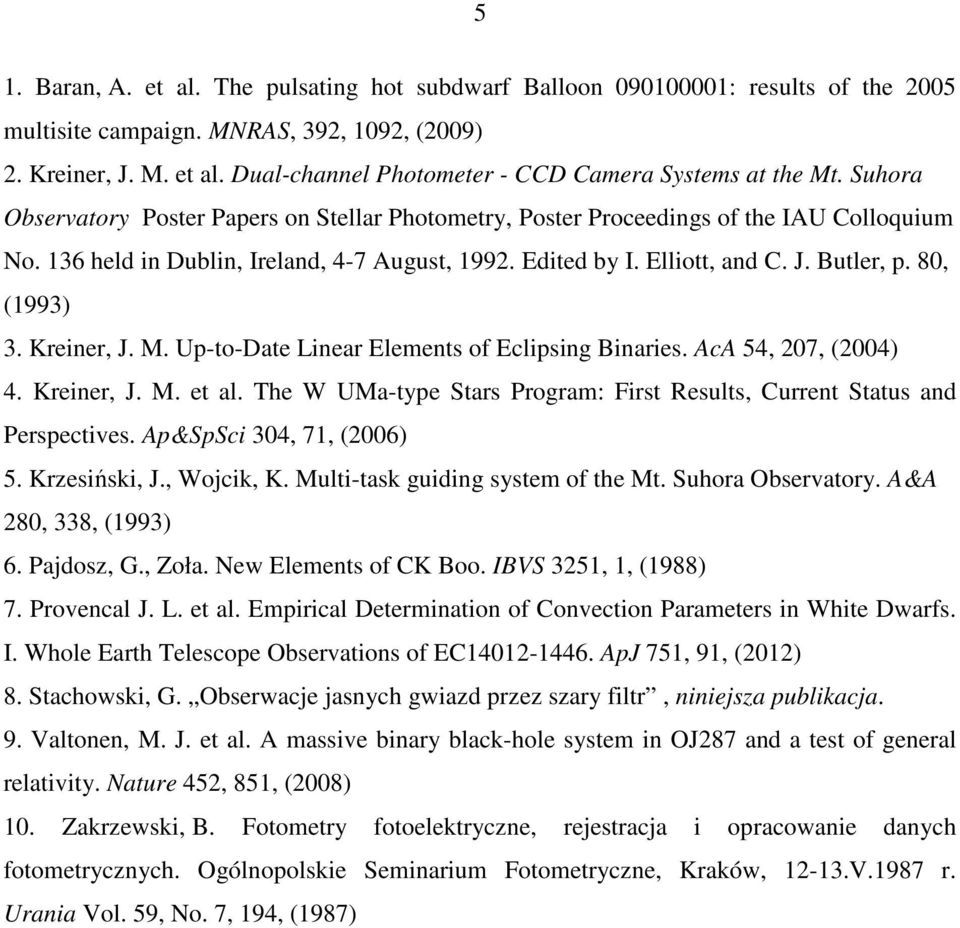 5

1. Baran, A. et al. The pulsating hot subdwarf Balloon 090100001: results of the 2005 multisite campaign. MNRAS, 392, 1092, (2009)

2. Kreiner, J. M. et al. Dual-channel Photometer - CCD Camera Systems at the Mt. Suhora Observatory Poster Papers on Stellar Photometry, Poster Proceedings of the IAU Colloquium No. 136 held in Dublin, Ireland, 4-7 August, 1992. Edited by I. Elliott, and C. J. Butler, p. 80, (1993)

3. Kreiner, J. M. Up-to-Date Linear Elements of Eclipsing Binaries. AcA 54, 207, (2004)

4. Kreiner, J. M. et al. The W UMa-type Stars Program: First Results, Current Status and Perspectives. Ap&SpSci 304, 71, (2006)

5. Krzesiński, J., Wojcik, K. Multi-task guiding system of the Mt. Suhora Observatory. A&A 280, 338, (1993)

6. Pajdosz, G., Zoła. New Elements of CK Boo. IBVS 3251, 1, (1988)

7. Provencal J. L. et al. Empirical Determination of Convection Parameters in White Dwarfs. I. Whole Earth Telescope Observations of EC14012-1446. ApJ 751, 91, (2012)

8. Stachowski, G. „Obserwacje jasnych gwiazd przez szary filtr” , niniejsza publikacja.

9. Valtonen, M. J. et al. A massive binary black-hole system in OJ287 and a test of general relativity. Nature 452, 851, (2008)

10. Zakrzewski, B. Fotometry fotoelektryczne, rejestracja i opracowanie danych fotometrycznych. Ogólnopolskie Seminarium Fotometryczne, Kraków, 12-13.V.1987 r. Urania Vol. 59, No. 7, 194, (1987)